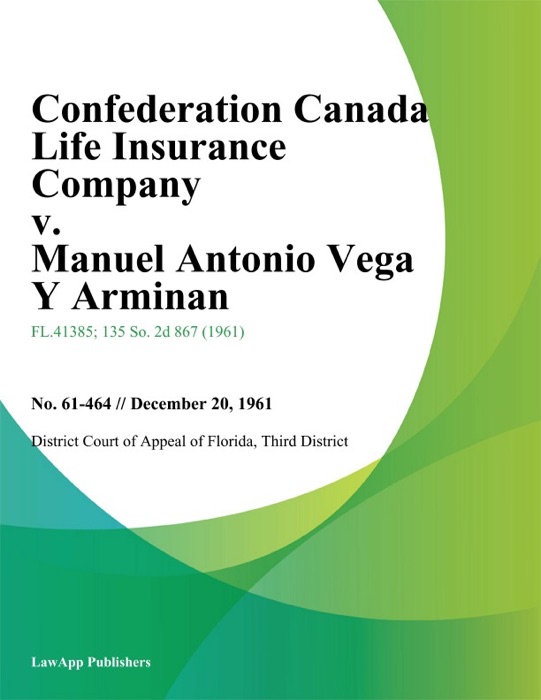 Confederation Canada Life Insurance Company v. Manuel Antonio Vega Y Arminan

FL.41385; 135 So. 2d 867 (1961)

No. 61-464 // December 20, 1961

District Court of Appeal of Florida, Third District

LawApp Publishers